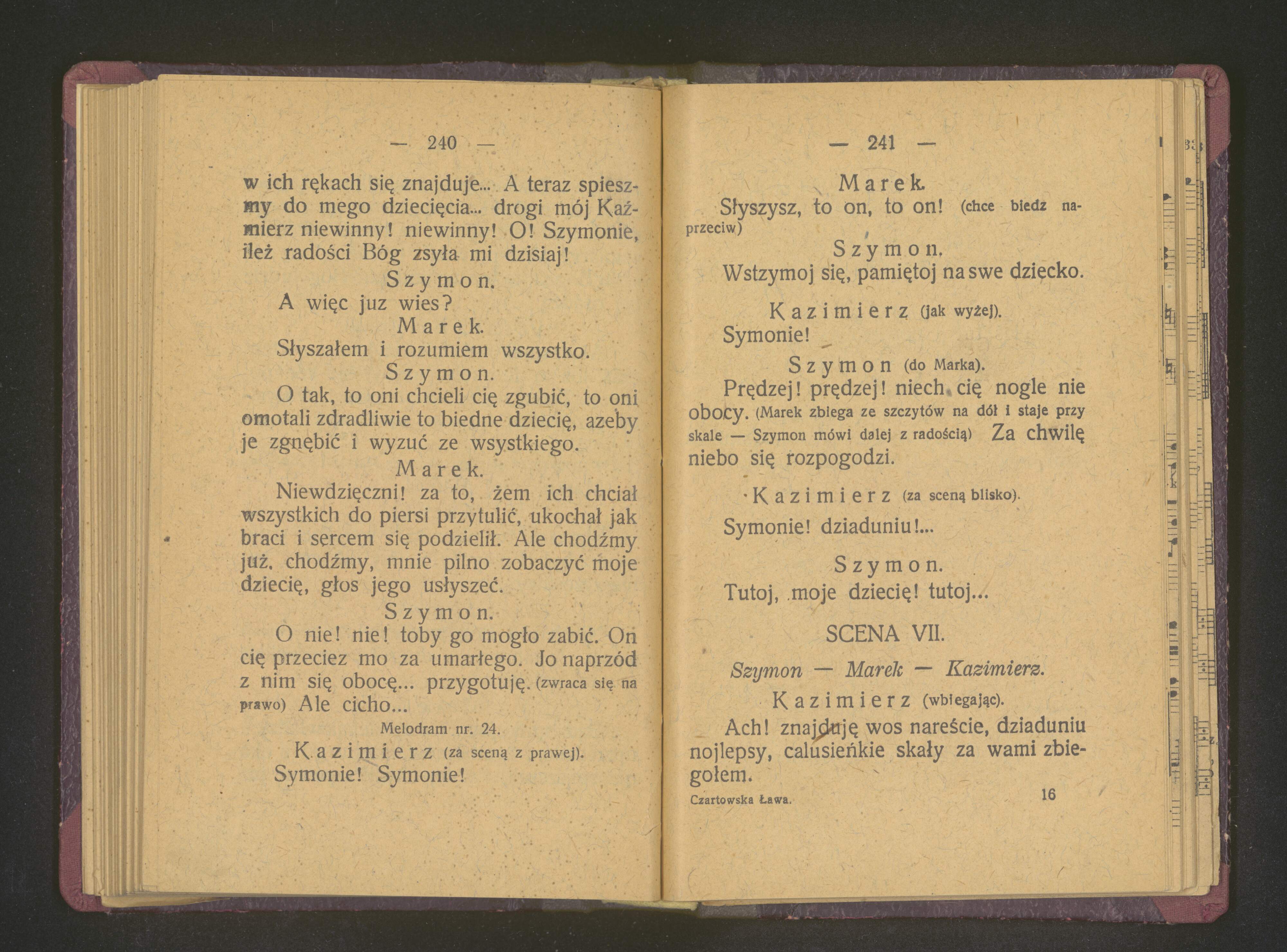 — 240 —

w ich rękach się znajduje... A teraz spieszmy do mego dziecięcia... drogi mój Kaźmierz niewinny! niewinny! O! Szymonie, ileż radości Bóg zsyła mi dzisiaj!

Szymon.

A więc juz wies?

Marek.

Słyszałem i rozumiem wszystko.

Szymon.

O tak, to oni chcieli cię zgubić, to oni omotali zdradliwie to biedne dziecię, azeby je zgnębić i wyzuć ze wsystkiego.

Marek.

Niewdzięczni! za to, żem ich chciał wszystkich do piersi przytulić, ukochał jak braci i sercem się podzielił. Ale chodźmy już, chodźmy, mnie pilno zobaczyć moje dziecię, głos jego usłyszeć.

Szymon.

O nie! nie! toby go mogło zabić. On cię przeciez mo za umarłego. Jo naprzód z nim się obocę... przygotuję. (zwraca się na prawo) Ale cicho...

Melodram nr. 24.

Kazimierz (za sceną z prawej).

Symonie! Symonie!

— 241 —

Marek.

Słyszysz, to on, to on! (chce biedz naprzeciw)

Szymon.

Wstzymoj się, pamiętoj na swe dziecko.

Kazimierz (jak wyżej).

Symonie!

Szymon (do Marka).

Prędzej! prędzej! niech cię nogle nie obocy. (Marek zbiega ze szczytów na dół i staje przy skale — Szymon mówi dalej z radością) Za chwilę niebo się rozpogodzi.

Kazimierz (za sceną blisko).

Symonie! dziaduniu!...

Szymon.

Tutoj, moje dziecię! tutoj...

SCENA VII.

Szymon — Marek — Kazimierz.

Kazimierz (wbiegając).

Ach! znajduję wos nareście, dziaduniu nojlepsy, calusieńkie skały za wami zbiegołem.

Czartowska Ława. 16